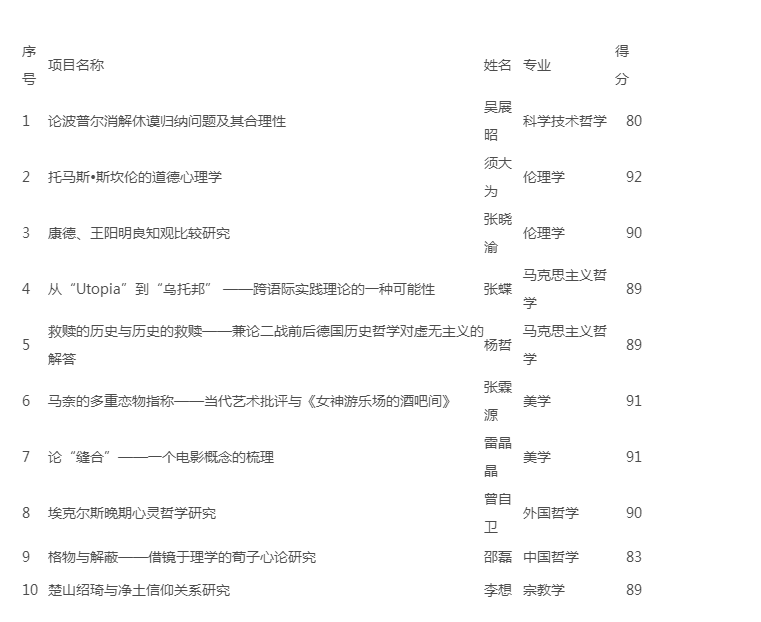 | 序号 | 项目名称 | 姓名 | 专业 | 得分 |
|---|---|---|---|---|
| 1 | 论波普尔消解休谟归纳问题及其合理性 | 吴展昭 | 科学技术哲学 | 80 |
| 2 | 托马斯•斯坎伦的道德心理学 | 须大为 | 伦理学 | 92 |
| 3 | 康德、王阳明良知观比较研究 | 张晓渝 | 伦理学 | 90 |
| 4 | 从“Utopia”到“乌托邦” ——跨语际实践理论的一种可能性 | 张蝶 | 马克思主义哲学 | 89 |
| 5 | 救赎的历史与历史的救赎——兼论二战前后德国历史哲学对虚无主义的解答 | 杨哲 | 马克思主义哲学 | 89 |
| 6 | 马奈的多重恋物指称——当代艺术批评与《女神游乐场的酒吧间》 | 张霖源 | 美学 | 91 |
| 7 | 论“缝合”——一个电影概念的梳理 | 雷晶晶 | 美学 | 91 |
| 8 | 埃克尔斯晚期心灵哲学研究 | 曾自卫 | 外国哲学 | 90 |
| 9 | 格物与解蔽——借镜于理学的荀子心论研究 | 邵磊 | 中国哲学 | 83 |
| 10 | 楚山绍琦与净土信仰关系研究 | 李想 | 宗教学 | 89 |